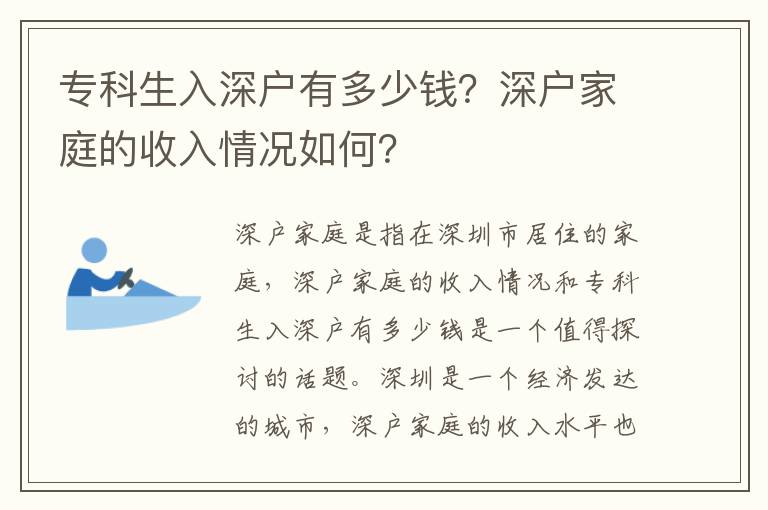 专科生入深户有多少钱？深户家庭的收入情况如何？

深户家庭是指在深圳市居住的家庭，深户家庭的收入情况和专科生入深户有多少钱是一个值得探讨的话题。深圳是一个经济发达的城市，深户家庭的收入水平也